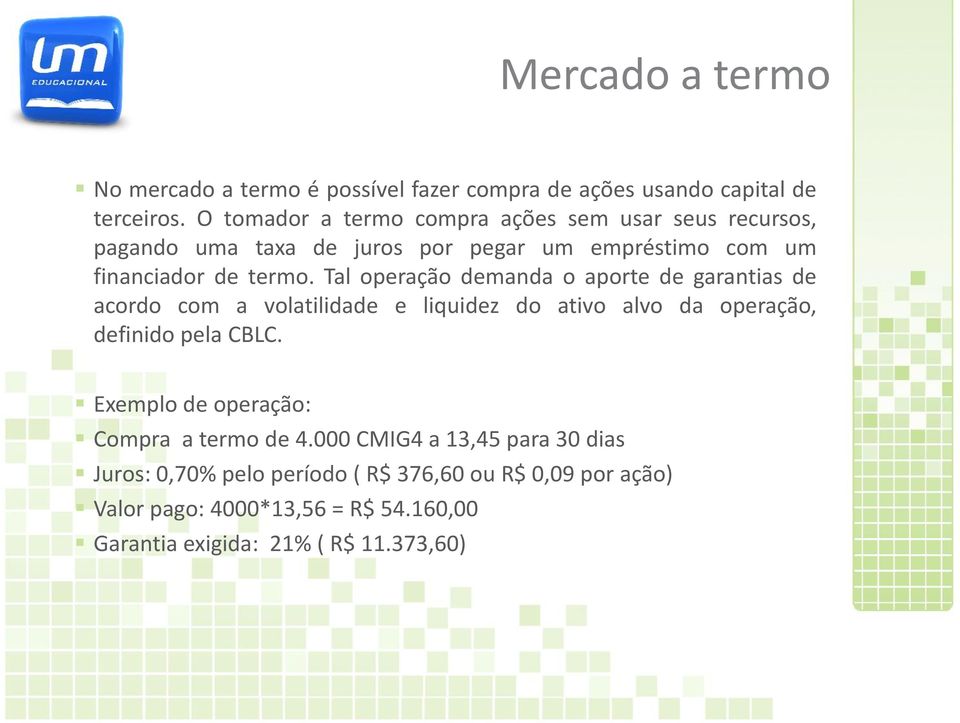 um
EDUCACIONAL

Mercado a termo

▪ No mercado a termo é possível fazer compra de ações usando capital de terceiros. O tomador a termo compra ações sem usar seus recursos, pagando uma taxa de juros por pegar um empréstimo com um financiador de termo. Tal operação demanda o aporte de garantias de acordo com a volatilidade e liquidez do ativo alvo da operação, definido pela CBLC.

▪ Exemplo de operação:
▪ Compra a termo de 4.000 CMIG4 a 13,45 para 30 dias
▪ Juros: 0,70% pelo período ( R$ 376,60 ou R$ 0,09 por ação)
▪ Valor pago: 4000*13,56 = R$ 54.160,00
▪ Garantia exigida: 21% ( R$ 11.373,60)